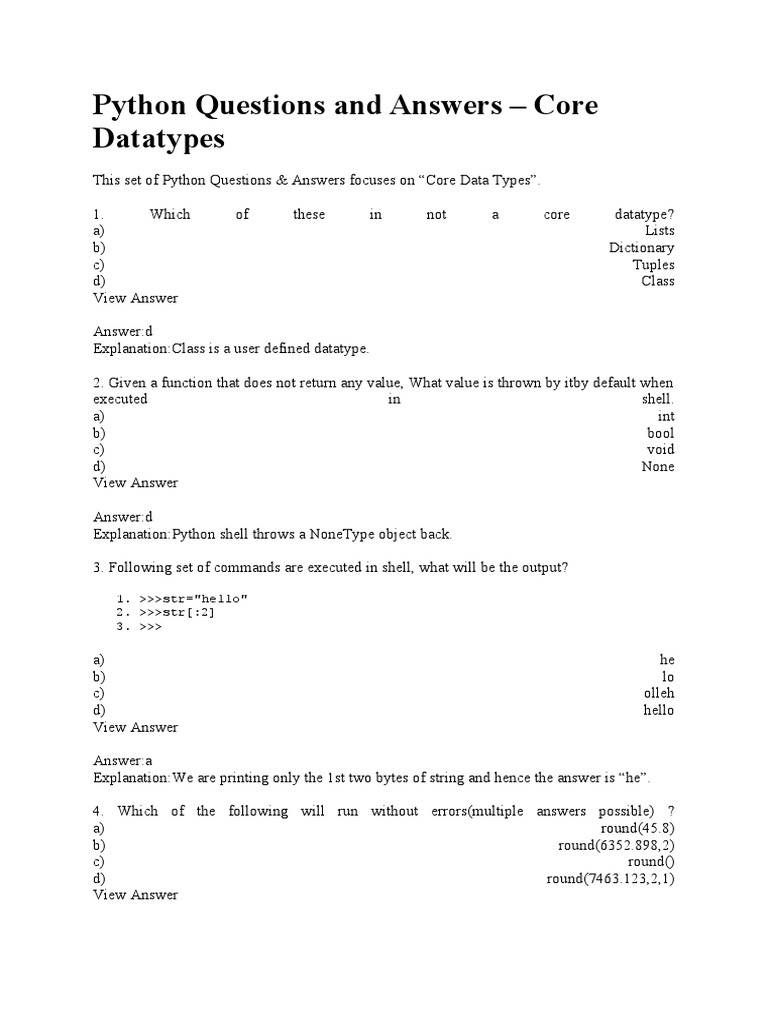 Python Questions and Answers – Core Datatypes

This set of Python Questions & Answers focuses on “Core Data Types”.

1. Which of these in not a core datatype?
a) Lists
b) Dictionary
c) Tuples
d) Class
View Answer

Answer:d
Explanation:Class is a user defined datatype.

2. Given a function that does not return any value, What value is thrown by itby default when executed in shell.
a) int
b) bool
c) void
d) None
View Answer

Answer:d
Explanation:Python shell throws a NoneType object back.

3. Following set of commands are executed in shell, what will be the output?

1. >>>str="hello"
2. >>>str[:2]
3. >>>

a) he
b) lo
c) olleh
d) hello
View Answer

Answer:a
Explanation:We are printing only the 1st two bytes of string and hence the answer is “he”.

4. Which of the following will run without errors(multiple answers possible) ?
a) round(45.8)
b) round(6352.898,2)
c) round()
d) round(7463.123,2,1)
View Answer